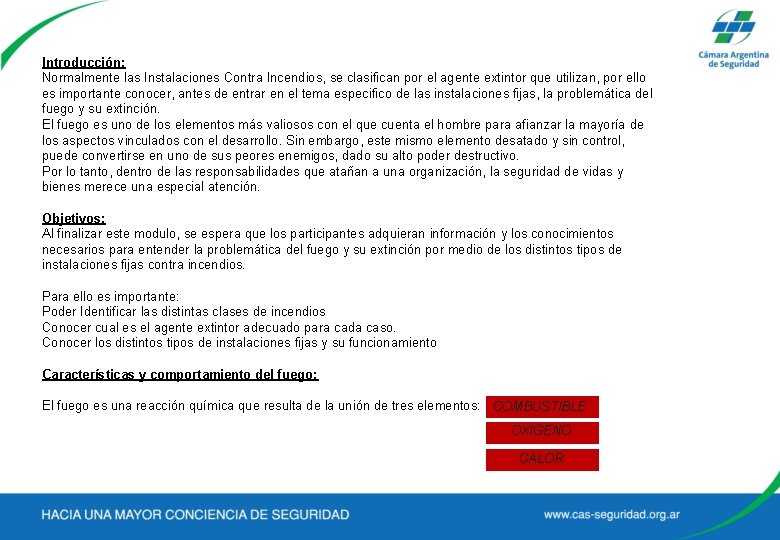 Cámara Argentina de Seguridad

Introducción:
Normalmente las Instalaciones Contra Incendios, se clasifican por el agente extintor que utilizan, por ello es importante conocer, antes de entrar en el tema especifico de las instalaciones fijas, la problemática del fuego y su extinción.
El fuego es uno de los elementos más valiosos con el que cuenta el hombre para afianzar la mayoría de los aspectos vinculados con el desarrollo. Sin embargo, este mismo elemento desatado y sin control, puede convertirse en uno de sus peores enemigos, dado su alto poder destructivo.
Por lo tanto, dentro de las responsabilidades que atañan a una organización, la seguridad de vidas y bienes merece una especial atención.

Objetivos:
Al finalizar este modulo, se espera que los participantes adquieran información y los conocimientos necesarios para entender la problemática del fuego y su extinción por medio de los distintos tipos de instalaciones fijas contra incendios.

Para ello es importante:
Poder Identificar las distintas clases de incendios
Conocer cual es el agente extintor adecuado para cada caso.
Conocer los distintos tipos de instalaciones fijas y su funcionamiento

Características y comportamiento del fuego:

El fuego es una reacción química que resulta de la unión de tres elementos:
COMBUSTIBLE
OXIGENO
CALOR

HACIA UNA MAYOR CONCIENCIA DE SEGURIDAD
www.cas-seguridad.org.ar